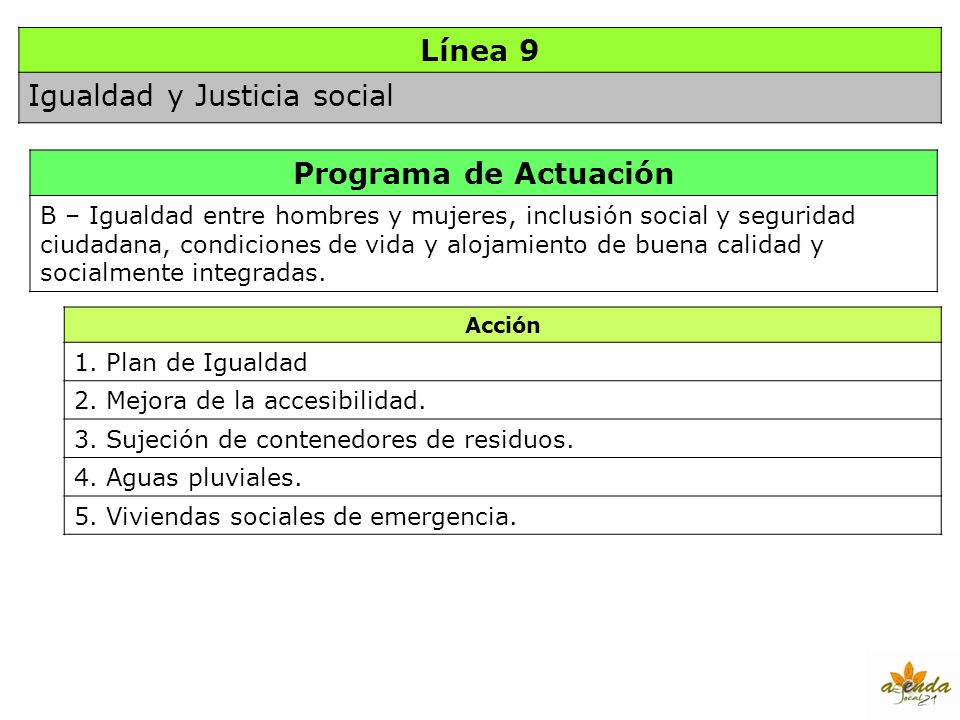 | Línea 9 |
|---|
| Igualdad y Justicia social |

| Programa de Actuación |
|---|
| B – Igualdad entre hombres y mujeres, inclusión social y seguridad ciudadana, condiciones de vida y alojamiento de buena calidad y socialmente integradas. |

| Acción |
|---|
| 1. Plan de Igualdad |
| 2. Mejora de la accesibilidad. |
| 3. Sujeción de contenedores de residuos. |
| 4. Aguas pluviales. |
| 5. Viviendas sociales de emergencia. |

agenda local 21